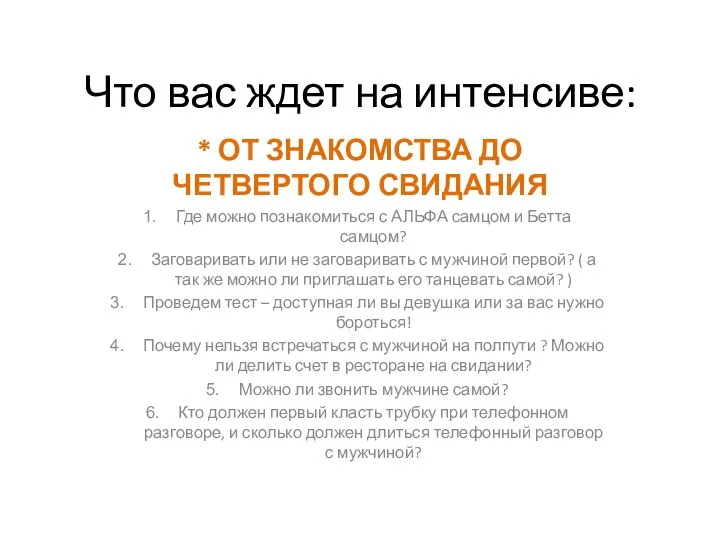 Что вас ждет на интенсиве:

* ОТ ЗНАКОМСТВА ДО ЧЕТВЕРТОГО СВИДАНИЯ

1. Где можно познакомиться с АЛЬФА самцом и Бетта самцом?
2. Заговаривать или не заговаривать с мужчиной первой? ( а так же можно ли приглашать его танцевать самой? )
3. Проведем тест – доступная ли вы девушка или за вас нужно бороться!
4. Почему нельзя встречаться с мужчиной на полпути ? Можно ли делить счет в ресторане на свидании?
5. Можно ли звонить мужчине самой?
6. Кто должен первый класть трубку при телефонном разговоре, и сколько должен длиться телефонный разговор с мужчиной?